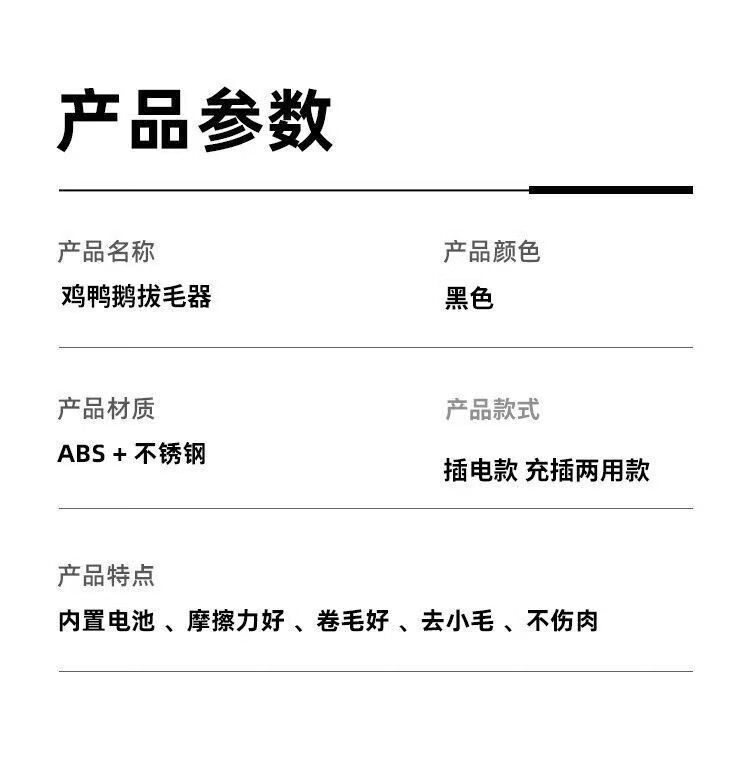 产品参数

产品名称
鸡鸭鹅拔毛器

产品颜色
黑色

产品材质
ABS + 不锈钢

产品款式
插电款 充插两用款

产品特点
内置电池、摩擦力好、卷毛好、去小毛、不伤肉